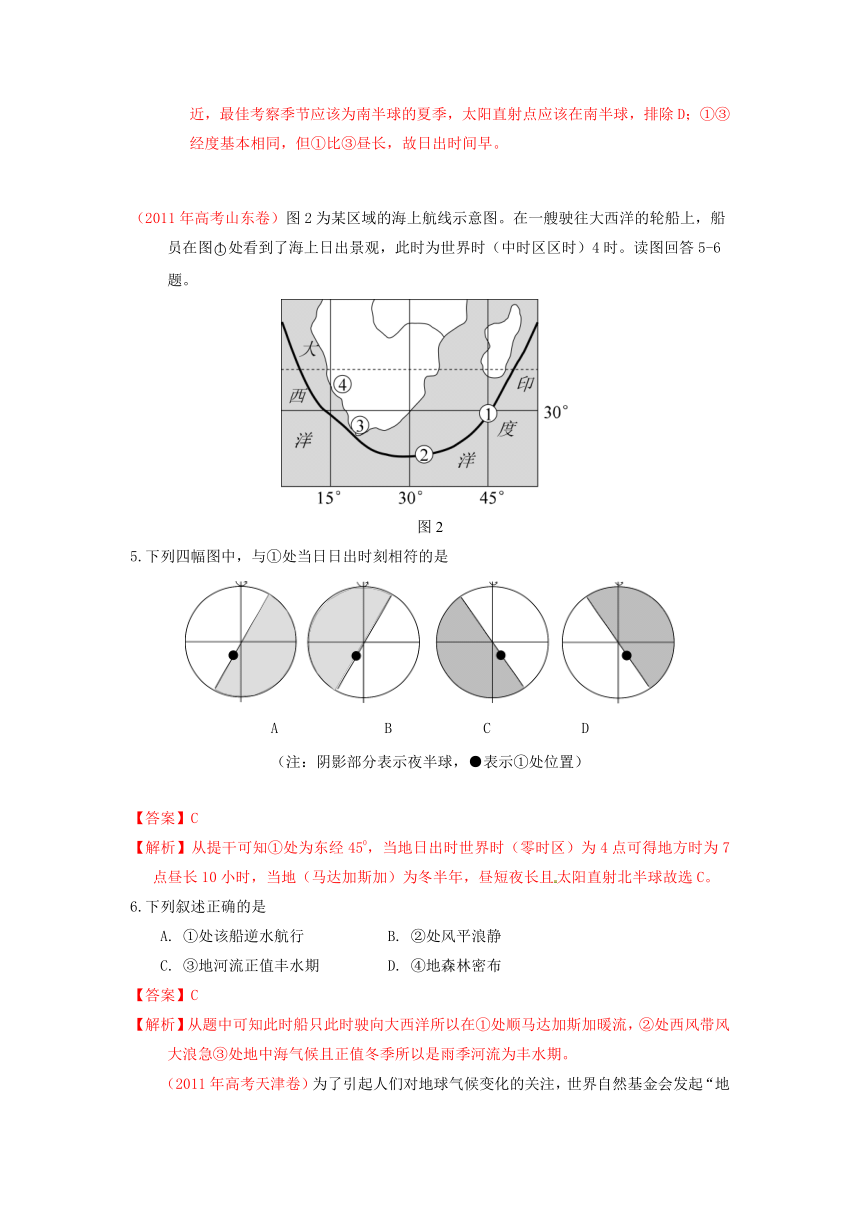 近，最佳考察季节应该为南半球的夏季，太阳直射点应该在南半球，排除 D；①③经度基本相同，但①比③昼长，故日出时间早。

（2011 年高考山东卷）图 2 为某区域的海上航线示意图。在一艘驶往大西洋的轮船上，船员在图①处看到了海上日出景观，此时为世界时（中时区区时）4 时。读图回答 5-6 题。

大
西
洋
④
③
②
①
印
度
洋
30°
15°
30°
45°
图 2

5.下列四幅图中，与①处当日日出时刻相符的是

A　B　C　D

（注：阴影部分表示夜半球，●表示①处位置）

【答案】C
【解析】从提干可知①处为东经 45°，当地日出时世界时（零时区）为 4 点可得地方时为 7 点昼长 10 小时，当地（马达加斯加）为冬半年，昼短夜长且太阳直射北半球故选 C。

6.下列叙述正确的是
A. ①处该船逆水航行　　B. ②处风平浪静
C. ③地河流正值丰水期　　D. ④地森林密布

【答案】C
【解析】从题中可知此时船只此时驶向大西洋所以在①处顺马达加斯加暖流，②处西风带风大浪急③处地中海气候且正值冬季所以是雨季河流为丰水期。

（2011 年高考天津卷）为了引起人们对地球气候变化的关注，世界自然基金会发起“地